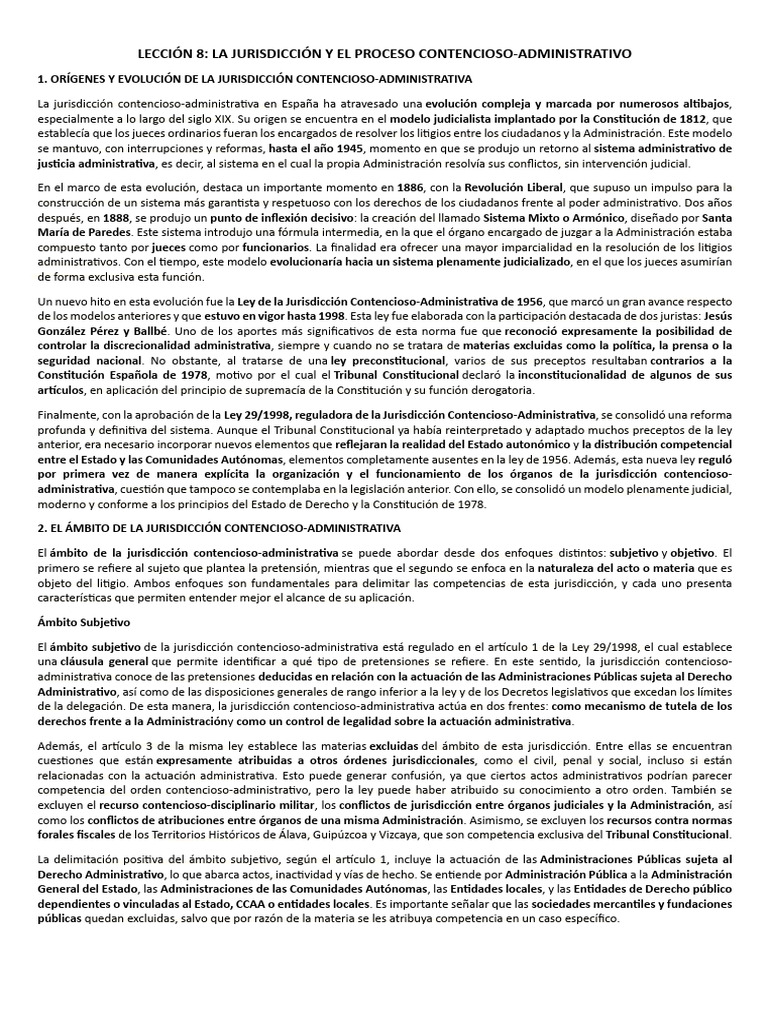 LECCIÓN 8: LA JURISDICCIÓN Y EL PROCESO CONTENCIOSO-ADMINISTRATIVO

1. ORÍGENES Y EVOLUCIÓN DE LA JURISDICCIÓN CONTENCIOSO-ADMINISTRATIVA

La jurisdicción contencioso-administrativa en España ha atravesado una evolución compleja y marcada por numerosos altibajos, especialmente a lo largo del siglo XIX. Su origen se encuentra en el modelo judicialista implantado por la Constitución de 1812, que establecía que los jueces ordinarios fueran los encargados de resolver los litigios entre los ciudadanos y la Administración. Este modelo se mantuvo, con interrupciones y reformas, hasta el año 1945, momento en que se produjo un retorno al sistema administrativo de justicia administrativa, es decir, al sistema en el cual la propia Administración resolvía sus conflictos, sin intervención judicial.

En el marco de esta evolución, destaca un importante momento en 1886, con la Revolución Liberal, que supuso un impulso para la construcción de un sistema más garantista y respetuoso con los derechos de los ciudadanos frente al poder administrativo. Dos años después, en 1888, se produjo un punto de inflexión decisivo: la creación del llamado Sistema Mixto o Armónico, diseñado por Santa María de Paredes. Este sistema introdujo una fórmula intermedia, en la que el órgano encargado de juzgar a la Administración estaba compuesto tanto por jueces como por funcionarios. La finalidad era ofrecer una mayor imparcialidad en la resolución de los litigios administrativos. Con el tiempo, este modelo evolucionaría hacia un sistema plenamente judicializado, en el que los jueces asumirían de forma exclusiva esta función.

Un nuevo hito en esta evolución fue la Ley de la Jurisdicción Contencioso-Administrativa de 1956, que marcó un gran avance respecto de los modelos anteriores y que estuvo en vigor hasta 1998. Esta ley fue elaborada con la participación destacada de dos juristas: Jesús González Pérez y Ballbé. Uno de los aportes más significativos de esta norma fue que reconoció expresamente la posibilidad de controlar la discrecionalidad administrativa, siempre y cuando no se tratara de materias excluidas como la política, la prensa o la seguridad nacional. No obstante, al tratarse de una ley preconstitucional, varios de sus preceptos resultaban contrarios a la Constitución Española de 1978, motivo por el cual el Tribunal Constitucional declaró la inconstitucionalidad de algunos de sus artículos, en aplicación del principio de supremacía de la Constitución y su función derogatoria.

Finalmente, con la aprobación de la Ley 29/1998, reguladora de la Jurisdicción Contencioso-Administrativa, se consolidó una reforma profunda y definitiva del sistema. Aunque el Tribunal Constitucional ya había reinterpretado y adaptado muchos preceptos de la ley anterior, era necesario incorporar nuevos elementos que reflejaran la realidad del Estado autonómico y la distribución competencial entre el Estado y las Comunidades Autónomas, elementos completamente ausentes en la ley de 1956. Además, esta nueva ley reguló por primera vez de manera explícita la organización y el funcionamiento de los órganos de la jurisdicción contencioso-administrativa, cuestión que tampoco se contemplaba en la legislación anterior. Con ello, se consolidó un modelo plenamente judicial, moderno y conforme a los principios del Estado de Derecho y la Constitución de 1978.

2. EL ÁMBITO DE LA JURISDICCIÓN CONTENCIOSO-ADMINISTRATIVA

El ámbito de la jurisdicción contencioso-administrativa se puede abordar desde dos enfoques distintos: subjetivo y objetivo. El primero se refiere al sujeto que plantea la pretensión, mientras que el segundo se enfoca en la naturaleza del acto o materia que es objeto del litigio. Ambos enfoques son fundamentales para delimitar las competencias de esta jurisdicción, y cada uno presenta características que permiten entender mejor el alcance de su aplicación.

Ámbito Subjetivo

El ámbito subjetivo de la jurisdicción contencioso-administrativa está regulado en el artículo 1 de la Ley 29/1998, el cual establece una cláusula general que permite identificar a qué tipo de pretensiones se refiere. En este sentido, la jurisdicción contencioso-administrativa conoce de las pretensiones deducidas en relación con la actuación de las Administraciones Públicas sujeta al Derecho Administrativo, así como de las disposiciones generales de rango inferior a la ley y de los Decretos legislativos que excedan los límites de la delegación. De esta manera, la jurisdicción contencioso-administrativa actúa en dos frentes: como mecanismo de tutela de los derechos frente a la Administracióny como un control de legalidad sobre la actuación administrativa.

Además, el artículo 3 de la misma ley establece las materias excluidas del ámbito de esta jurisdicción. Entre ellas se encuentran cuestiones que están expresamente atribuidas a otros órdenes jurisdiccionales, como el civil, penal y social, incluso si están relacionadas con la actuación administrativa. Esto puede generar confusión, ya que ciertos actos administrativos podrían parecer competencia del orden contencioso-administrativo, pero la ley puede haber atribuido su conocimiento a otro orden. También se excluyen el recurso contencioso-disciplinario militar, los conflictos de jurisdicción entre órganos judiciales y la Administración, así como los conflictos de atribuciones entre órganos de una misma Administración. Asimismo, se excluyen los recursos contra normas forales fiscales de los Territorios Históricos de Álava, Guipúzcoa y Vizcaya, que son competencia exclusiva del Tribunal Constitucional.

La delimitación positiva del ámbito subjetivo, según el artículo 1, incluye la actuación de las Administraciones Públicas sujeta al Derecho Administrativo, lo que abarca actos, inactividad y vías de hecho. Se entiende por Administración Pública a la Administración General del Estado, las Administraciones de las Comunidades Autónomas, las Entidades locales, y las Entidades de Derecho público dependientes o vinculadas al Estado, CCAA o entidades locales. Es importante señalar que las sociedades mercantiles y fundaciones públicas quedan excluidas, salvo que por razón de la materia se les atribuya competencia en un caso específico.